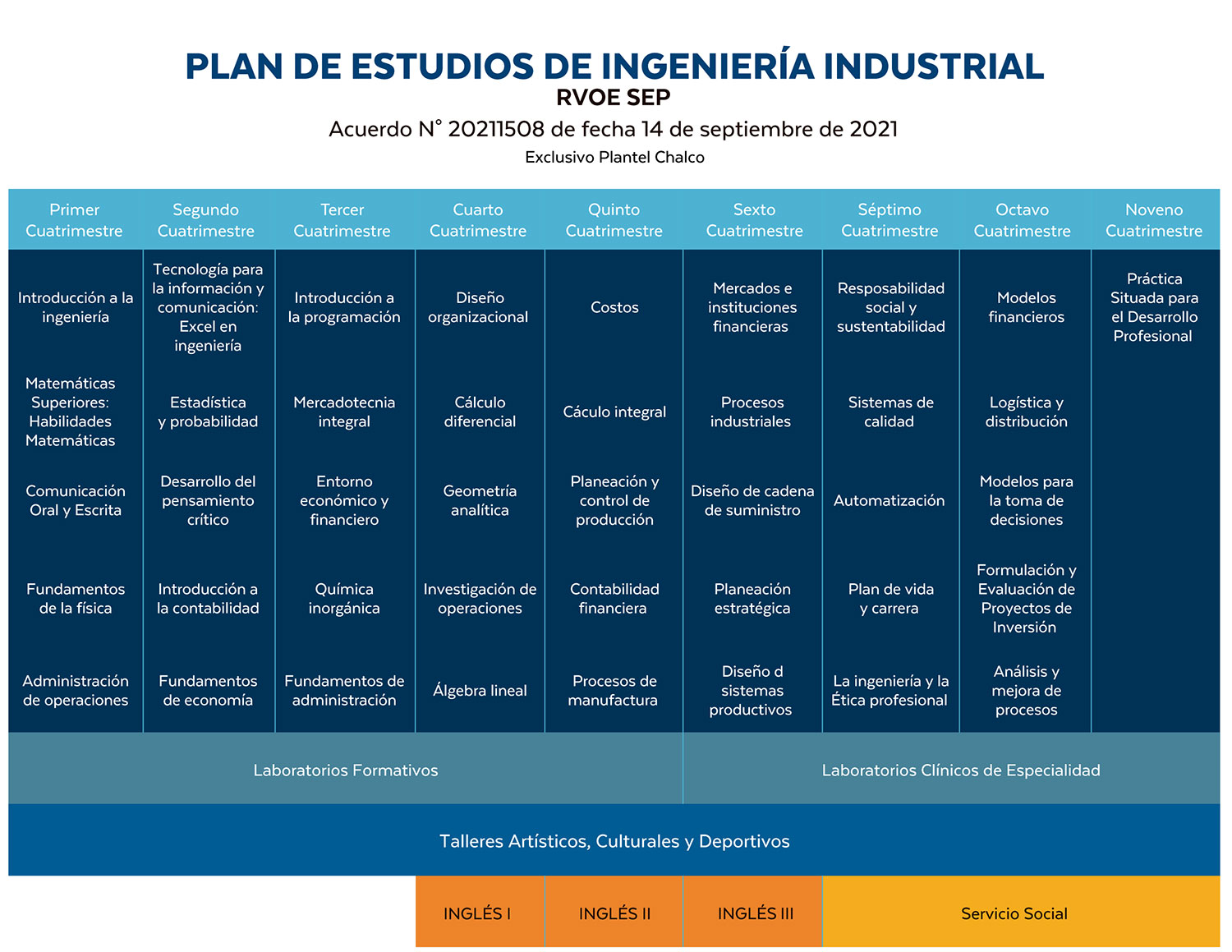 PLAN DE ESTUDIOS DE INGENIERÍA INDUSTRIAL
RVOE SEP
Acuerdo N° 20211508 de fecha 14 de septiembre de 2021
Exclusivo Plantel Chalco

| Primer Cuatrimestre | Segundo Cuatrimestre | Tercer Cuatrimestre | Cuarto Cuatrimestre | Quinto Cuatrimestre | Sexto Cuatrimestre | Séptimo Cuatrimestre | Octavo Cuatrimestre | Noveno Cuatrimestre |
|---|---|---|---|---|---|---|---|---|
| Introducción a la ingeniería | Tecnología para la información y comunicación: Excel en ingeniería | Introducción a la programación | Diseño organizacional | Costos | Mercados e instituciones financieras | Resposabilidad social y sustentabilidad | Modelos financieros | Práctica Situada para el Desarrollo Profesional |
| Matemáticas Superiores: Habilidades Matemáticas | Estadística y probabilidad | Mercadotecnia integral | Cálculo diferencial | Cáculo integral | Procesos industriales | Sistemas de calidad | Logística y distribución | |
| Comunicación Oral y Escrita | Desarrollo del pensamiento crítico | Entorno económico y financiero | Geometría analítica | Planeación y control de producción | Diseño de cadena de suministro | Automatización | Modelos para la toma de decisiones | |
| Fundamentos de la física | Introducción a la contabilidad | Química inorgánica | Investigación de operaciones | Contabilidad financiera | Planeación estratégica | Plan de vida y carrera | Formulación y Evaluación de Proyectos de Inversión | |
| Administración de operaciones | Fundamentos de economía | Fundamentos de administración | Álgebra lineal | Procesos de manufactura | Diseño d sistemas productivos | La ingeniería y la Ética profesional | Análisis y mejora de procesos | |

Laboratorios Formativos
Laboratorios Clínicos de Especialidad
Talleres Artísticos, Culturales y Deportivos
INGLÉS I
INGLÉS II
INGLÉS III
Servicio Social